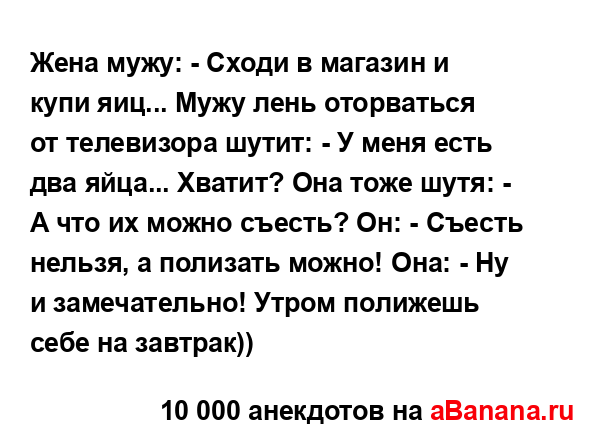 Жена мужу: - Сходи в магазин и купи яиц... Мужу лень оторваться от телевизора шутит: - У меня есть два яйца... Хватит? Она тоже шутя: - А что их можно съесть? Он: - Съесть нельзя, а полизать можно! Она: - Ну и замечательно! Утром полижешь себе на завтрак))

10 000 анекдотов на aBanana.ru